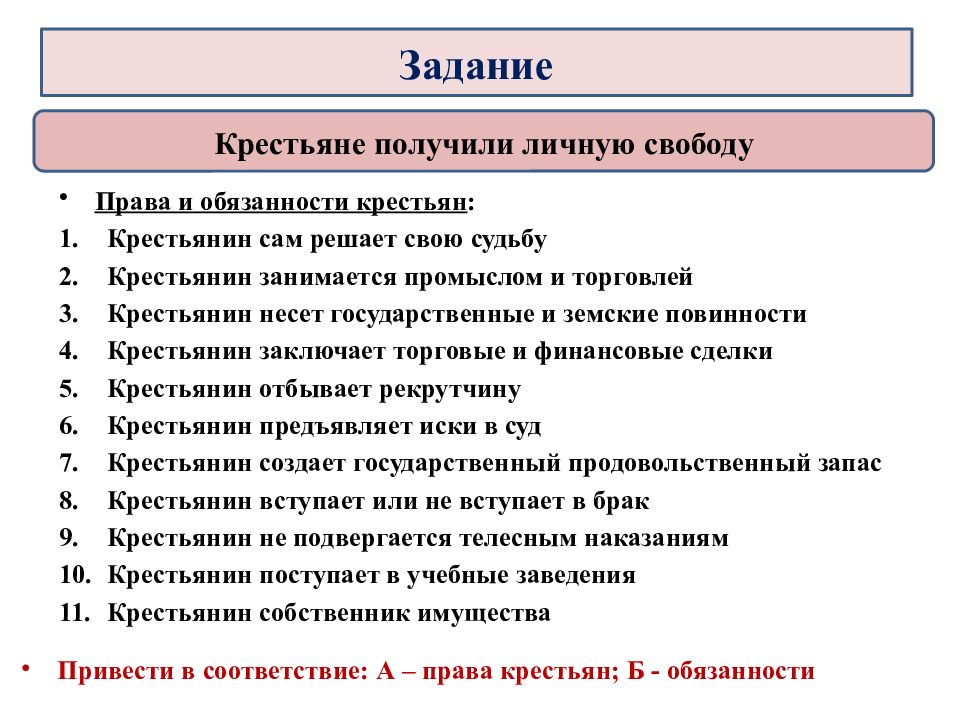 Задание

Крестьяне получили личную свободу

• Права и обязанности крестьян:

1. Крестьянин сам решает свою судьбу
2. Крестьянин занимается промыслом и торговлей
3. Крестьянин несет государственные и земские повинности
4. Крестьянин заключает торговые и финансовые сделки
5. Крестьянин отбывает рекрутчину
6. Крестьянин предъявляет иски в суд
7. Крестьянин создает государственный продовольственный запас
8. Крестьянин вступает или не вступает в брак
9. Крестьянин не подвергается телесным наказаниям
10. Крестьянин поступает в учебные заведения
11. Крестьянин собственник имущества

• Привести в соответствие: А – права крестьян; Б - обязанности